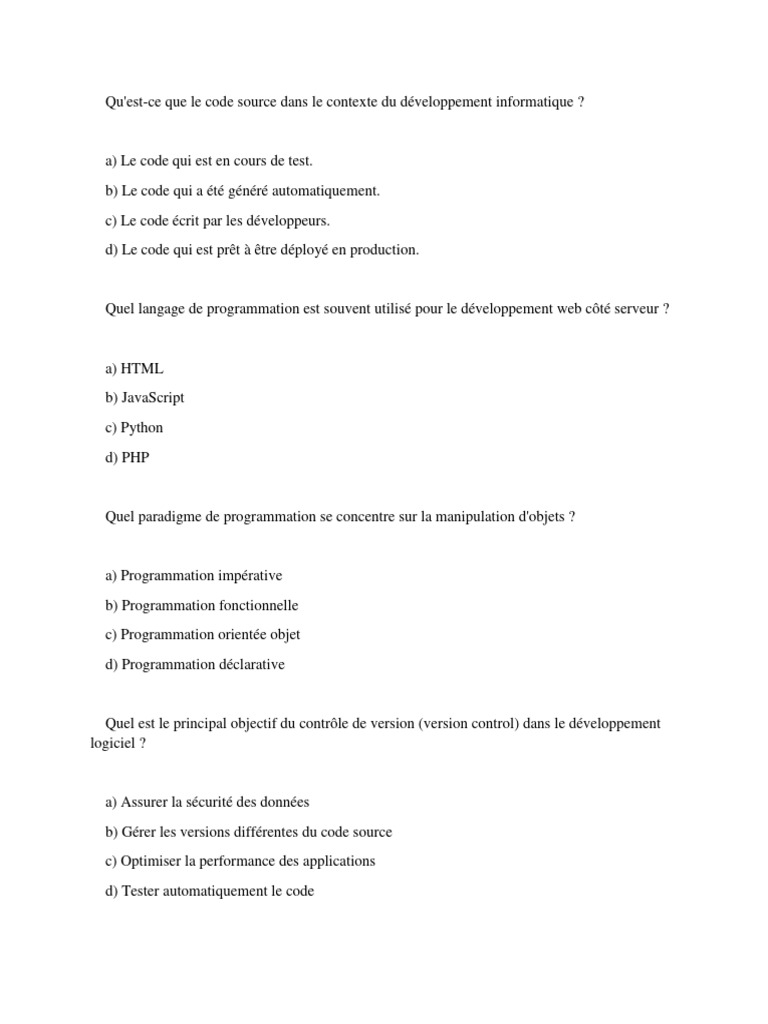 Qu'est-ce que le code source dans le contexte du développement informatique ?

a) Le code qui est en cours de test.

b) Le code qui a été généré automatiquement.

c) Le code écrit par les développeurs.

d) Le code qui est prêt à être déployé en production.

Quel langage de programmation est souvent utilisé pour le développement web côté serveur ?

a) HTML

b) JavaScript

c) Python

d) PHP

Quel paradigme de programmation se concentre sur la manipulation d'objets ?

a) Programmation impérative

b) Programmation fonctionnelle

c) Programmation orientée objet

d) Programmation déclarative

Quel est le principal objectif du contrôle de version (version control) dans le développement logiciel ?

a) Assurer la sécurité des données

b) Gérer les versions différentes du code source

c) Optimiser la performance des applications

d) Tester automatiquement le code